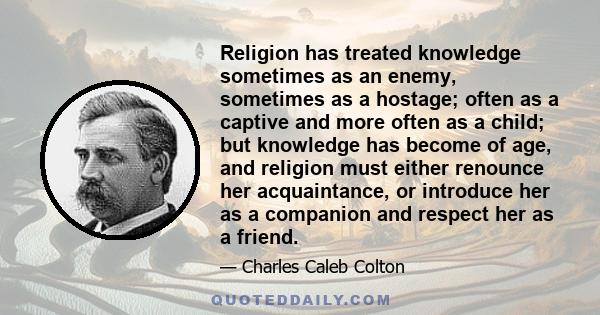 Religion has treated knowledge sometimes as an enemy, sometimes as a hostage; often as a captive and more often as a child; but knowledge has become of age, and religion must either renounce her acquaintance, or introduce her as a companion and respect her as a friend.

— Charles Caleb Colton

QUOTEDDAILY.COM